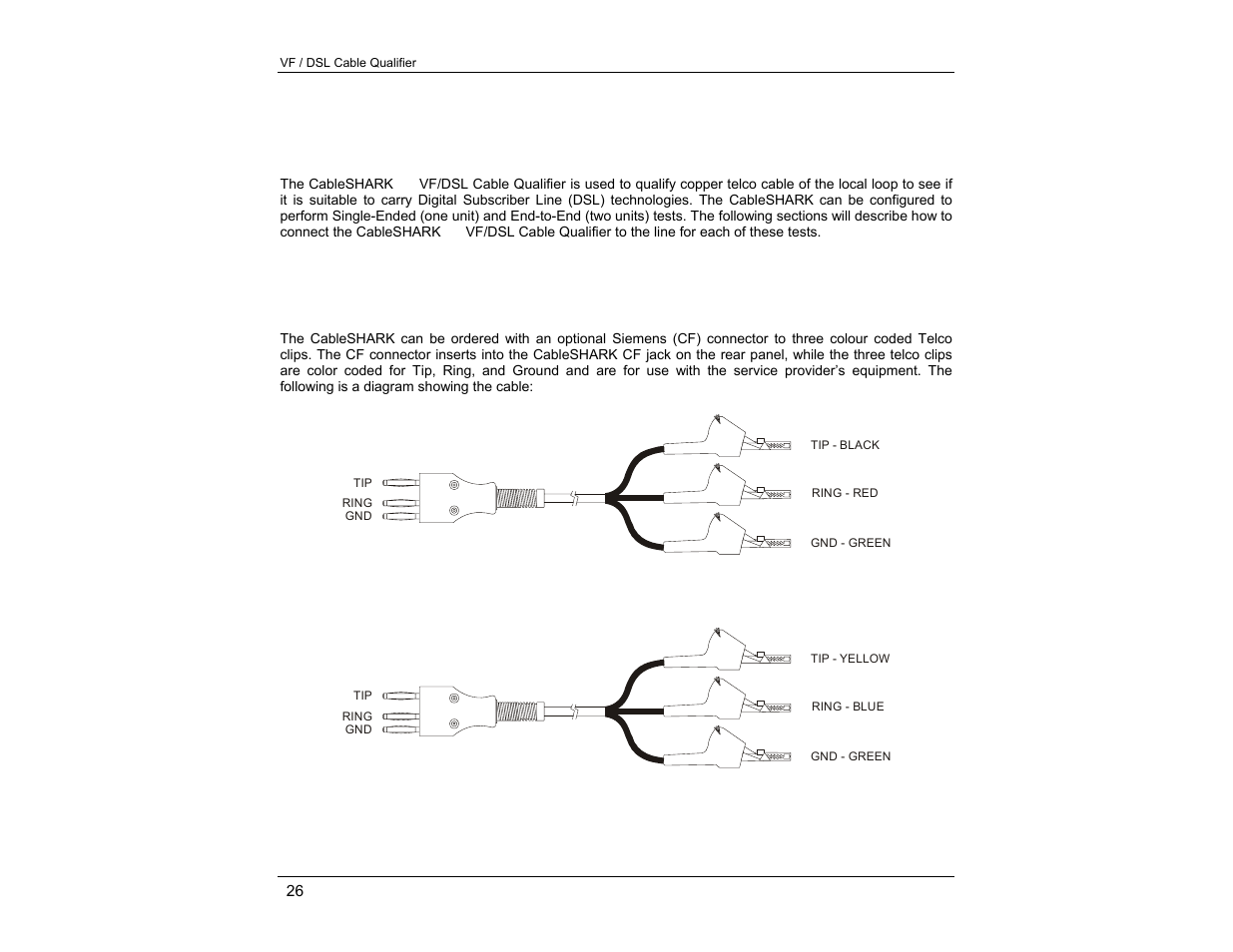 VF / DSL Cable Qualifier

The CableSHARK VF/DSL Cable Qualifier is used to qualify copper telco cable of the local loop to see if it is suitable to carry Digital Subscriber Line (DSL) technologies. The CableSHARK can be configured to perform Single-Ended (one unit) and End-to-End (two units) tests. The following sections will describe how to connect the CableSHARK VF/DSL Cable Qualifier to the line for each of these tests.

The CableSHARK can be ordered with an optional Siemens (CF) connector to three colour coded Telco clips. The CF connector inserts into the CableSHARK CF jack on the rear panel, while the three telco clips are color coded for Tip, Ring, and Ground and are for use with the service provider's equipment. The following is a diagram showing the cable:

TIP
RING
GND

TIP - BLACK
RING - RED
GND - GREEN

TIP
RING
GND

TIP - YELLOW
RING - BLUE
GND - GREEN

26